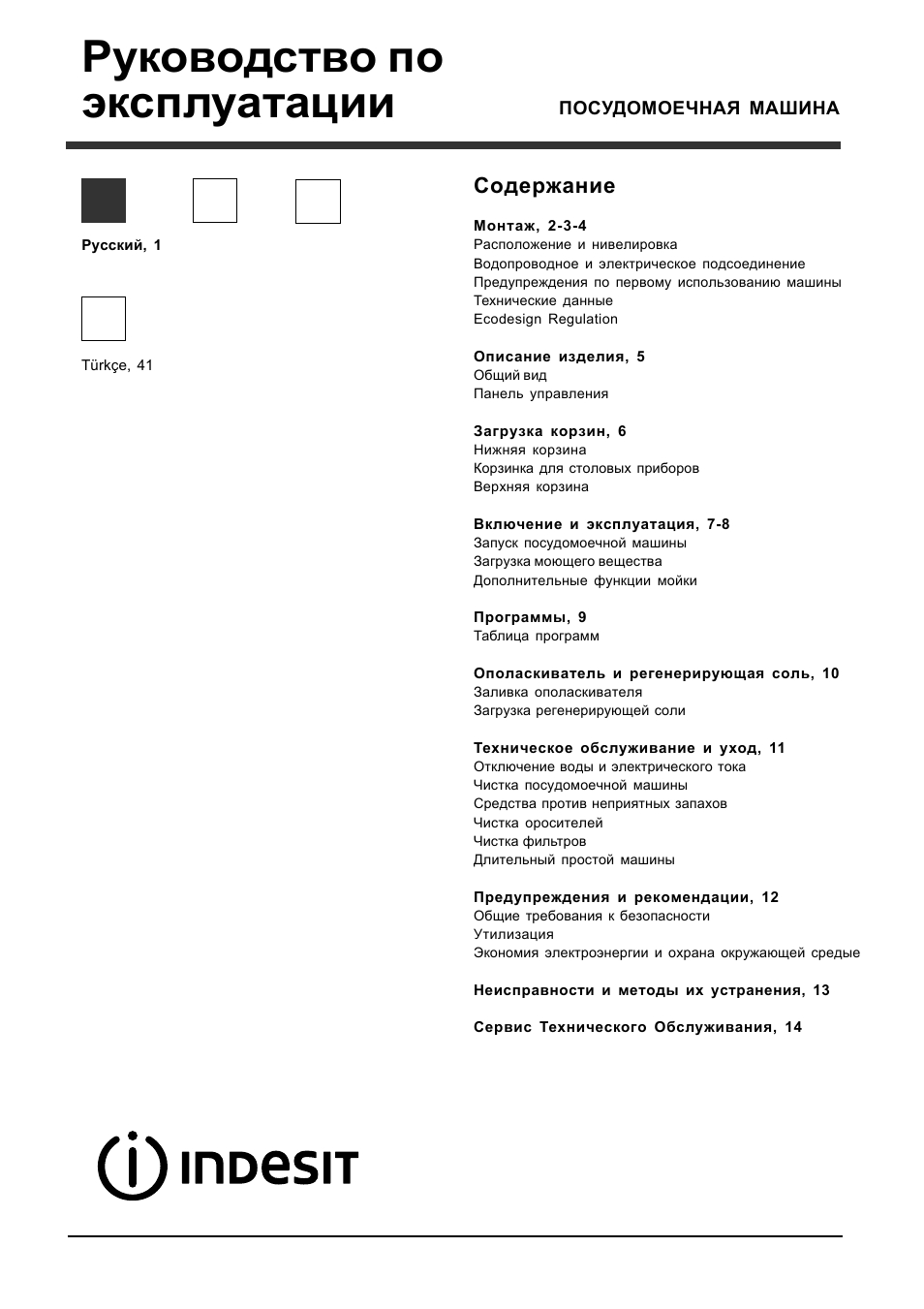 Руководство по эксплуатации

ПОСУДОМОЕЧНАЯ МАШИНА

Русский, 1

Türkçe, 41

Содержание

Монтаж, 2-3-4
Расположение и нивелировка
Водопроводное и электрическое подсоединение
Предупреждения по первому использованию машины
Технические данные
Ecodesign Regulation

Описание изделия, 5
Общий вид
Панель управления

Загрузка корзин, 6
Нижняя корзина
Корзинка для столовых приборов
Верхняя корзина

Включение и эксплуатация, 7-8
Запуск посудомоечной машины
Загрузка моющего вещества
Дополнительные функции мойки

Программы, 9
Таблица программ

Ополаскиватель и регенерирующая соль, 10
Заливка ополаскивателя
Загрузка регенерирующей соли

Техническое обслуживание и уход, 11
Отключение воды и электрического тока
Чистка посудомоечной машины
Средства против неприятных запахов
Чистка оросителей
Чистка фильтров
Длительный простой машины

Предупреждения и рекомендации, 12
Общие требования к безопасности
Утилизация
Экономия электроэнергии и охрана окружающей средые

Неисправности и методы их устранения, 13

Сервис Технического Обслуживания, 14

INDESIT